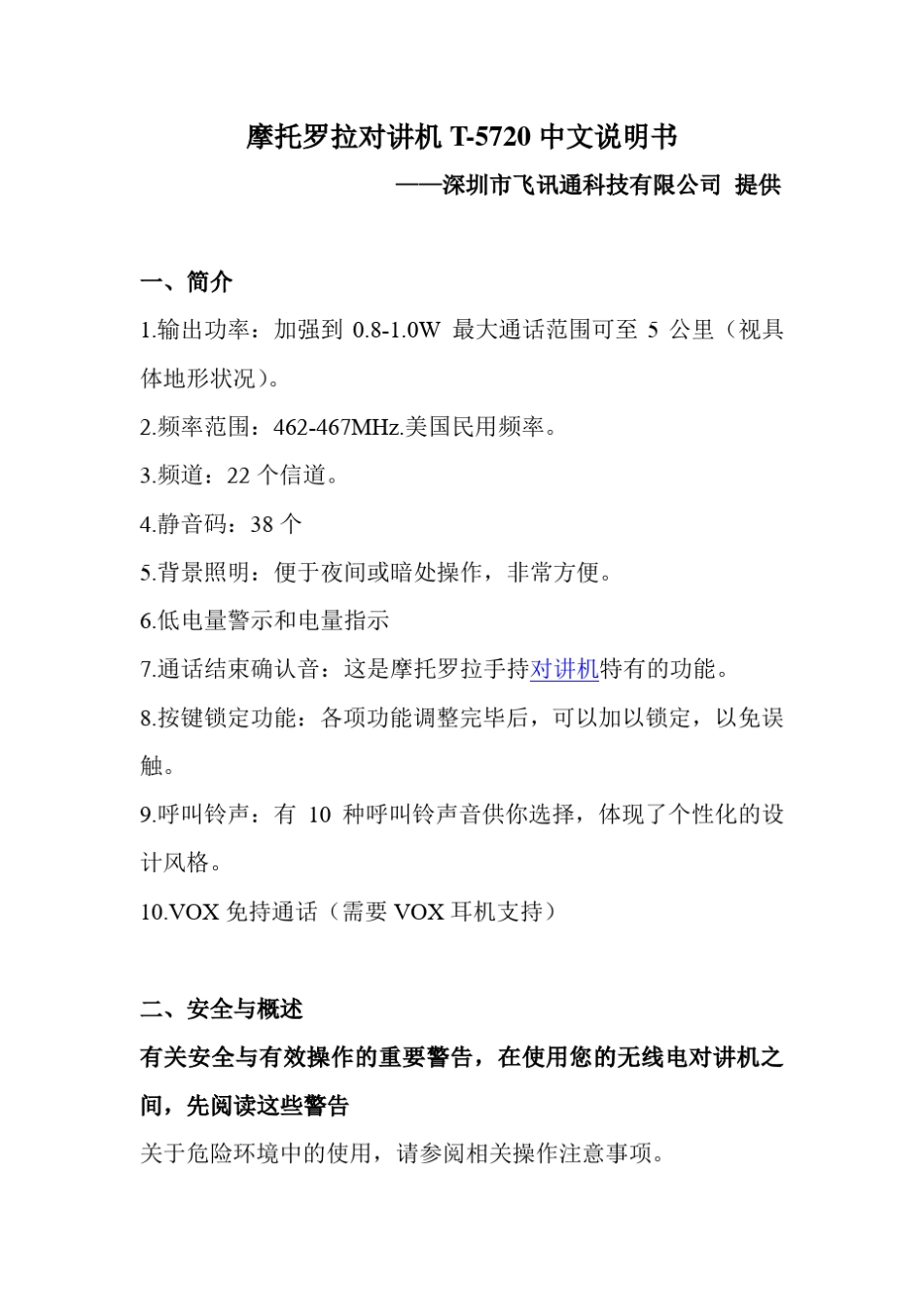 摩托罗拉对讲机 T-5720 中文说明书

——深圳市飞讯通科技有限公司 提供

一、简介

1.输出功率：加强到 0.8-1.0W 最大通话范围可至 5 公里（视具体地形状况）。

2.频率范围：462-467MHz.美国民用频率。

3.频道：22 个信道。

4.静音码：38 个

5.背景照明：便于夜间或暗处操作，非常方便。

6.低电量警示和电量指示

7.通话结束确认音：这是摩托罗拉手持对讲机特有的功能。

8.按键锁定功能：各项功能调整完毕后，可以加以锁定，以免误触。

9.呼叫铃声：有 10 种呼叫铃声音供你选择，体现了个性化的设计风格。

10.VOX 免持通话（需要 VOX 耳机支持）

二、安全与概述

有关安全与有效操作的重要警告，在使用您的无线电对讲机之间，先阅读这些警告

关于危险环境中的使用，请参阅相关操作注意事项。